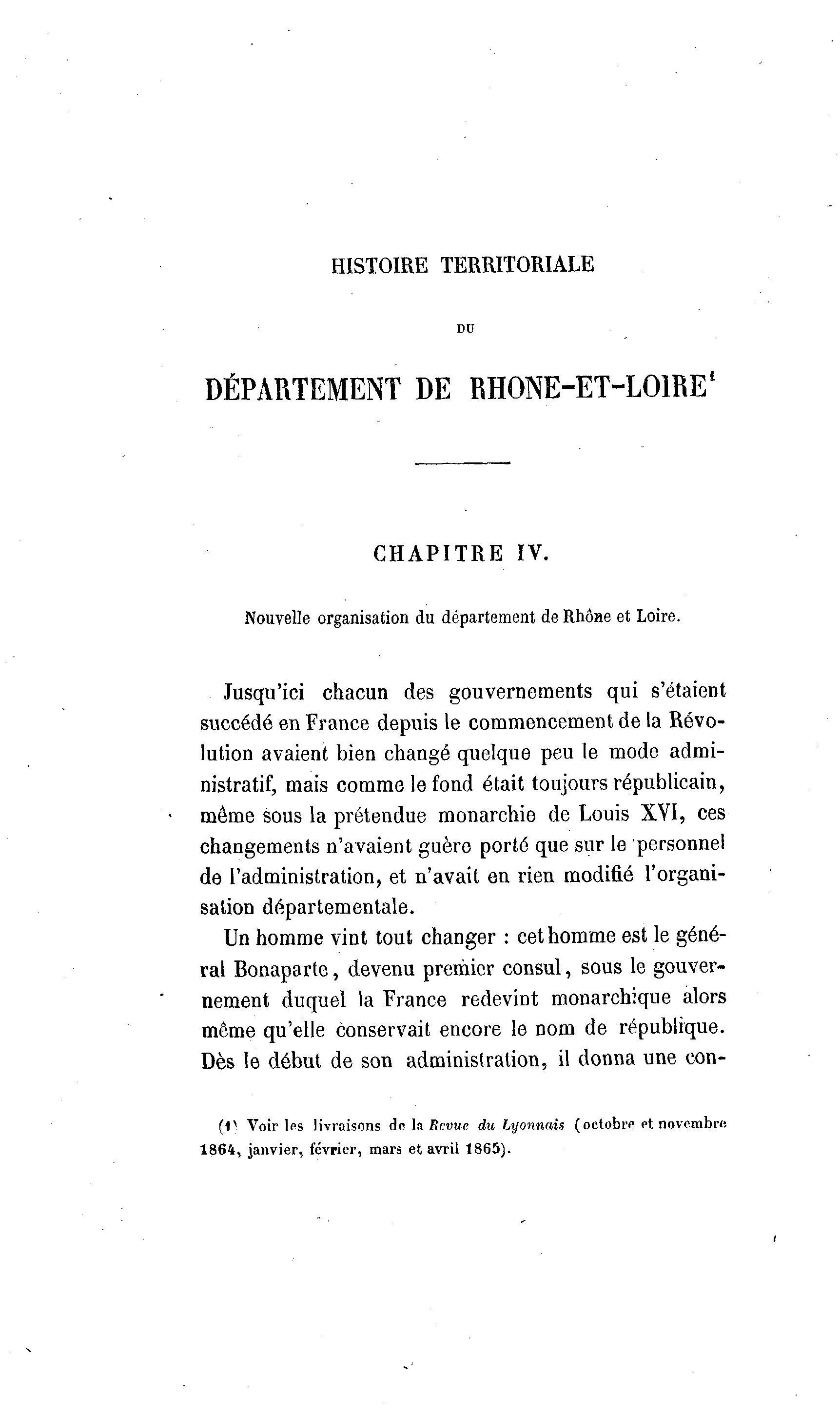 HISTOIRE TERRITORIALE

DU

DÉPARTEMENT DE RHONE-ET-LOIRE$^1$

CHAPITRE IV.

Nouvelle organisation du département de Rhône et Loire.

Jusqu'ici chacun des gouvernements qui s'étaient succédé en France depuis le commencement de la Révolution avaient bien changé quelque peu le mode administratif, mais comme le fond était toujours républicain, même sous la prétendue monarchie de Louis XVI, ces changements n'avaient guère porté que sur le personnel de l'administration, et n'avait en rien modifié l'organisation départementale.

Un homme vint tout changer : cet homme est le général Bonaparte, devenu premier consul, sous le gouvernement duquel la France redevint monarchique alors même qu'elle conservait encore le nom de république. Dès le début de son administration, il donna une con-

(1) Voir les livraisons de la Revue du Lyonnais (octobre et novembre 1864, janvier, février, mars et avril 1865).